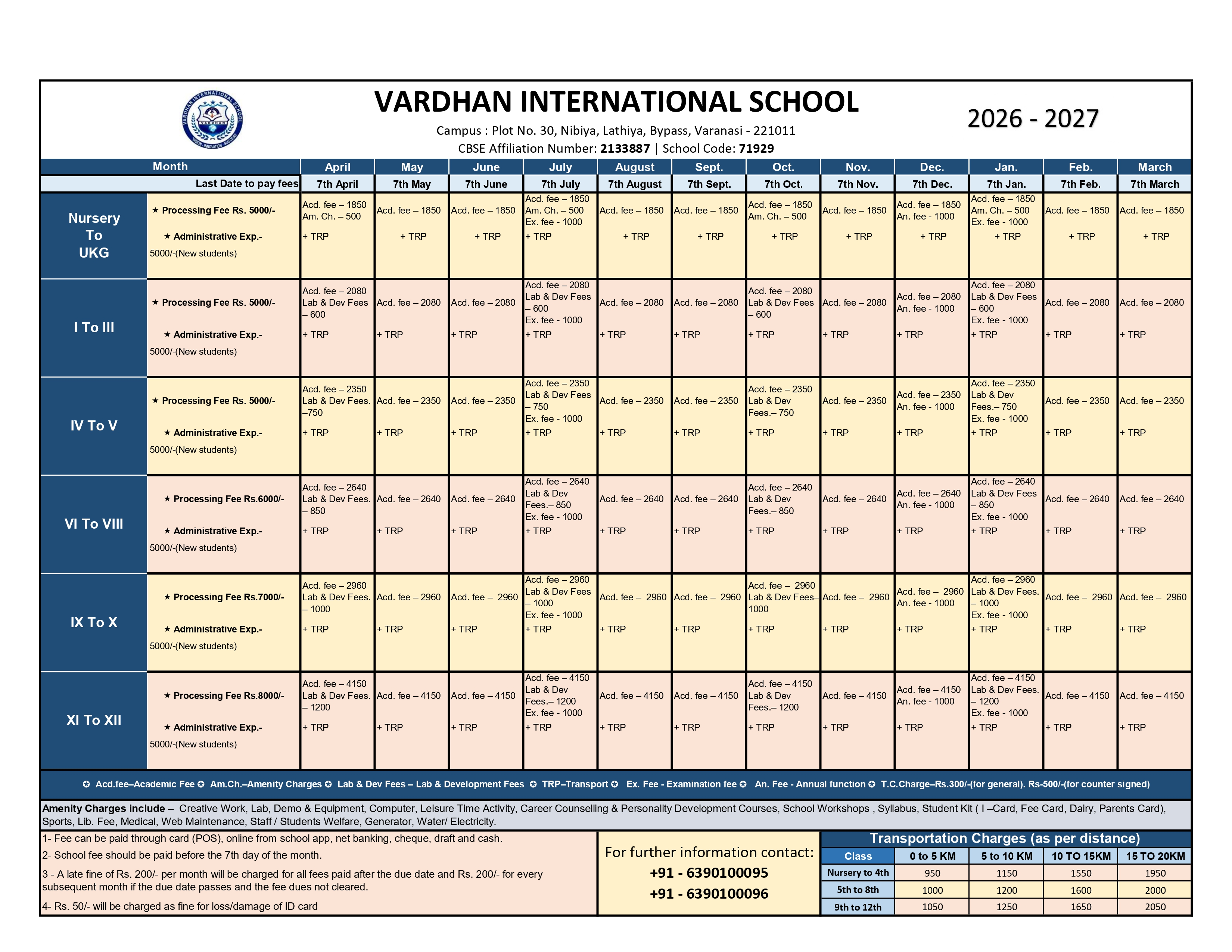 VARDHAN INTERNATIONAL SCHOOL

2026 - 2027

Campus : Plot No. 30, Nibiya, Lathiya, Bypass, Varanasi - 221011
CBSE Affiliation Number: 2133887 | School Code: 71929

| Month | | April | May | June | July | August | Sept. | Oct. | Nov. | Dec. | Jan. | Feb. | March |
|---|---|---|---|---|---|---|---|---|---|---|---|---|---|
| Last Date to pay fees | | 7th April | 7th May | 7th June | 7th July | 7th August | 7th Sept. | 7th Oct. | 7th Nov. | 7th Dec. | 7th Jan. | 7th Feb. | 7th March |
| Nursery To UKG | ★ Processing Fee Rs. 5000/- ★ Administrative Exp.- 5000/-(New students) | Acd. fee – 1850 Am. Ch. – 500 + TRP | Acd. fee – 1850 + TRP | Acd. fee – 1850 + TRP | Acd. fee – 1850 Am. Ch. – 500 Ex. fee - 1000 + TRP | Acd. fee – 1850 + TRP | Acd. fee – 1850 + TRP | Acd. fee – 1850 Am. Ch. – 500 + TRP | Acd. fee – 1850 + TRP | Acd. fee – 1850 An. fee - 1000 + TRP | Acd. fee – 1850 Am. Ch. – 500 Ex. fee - 1000 + TRP | Acd. fee – 1850 + TRP | Acd. fee – 1850 + TRP |
| I To III | ★ Processing Fee Rs. 5000/- ★ Administrative Exp.- 5000/-(New students) | Acd. fee – 2080 Lab & Dev Fees – 600 + TRP | Acd. fee – 2080 + TRP | Acd. fee – 2080 + TRP | Acd. fee – 2080 Lab & Dev Fees – 600 Ex. fee - 1000 + TRP | Acd. fee – 2080 + TRP | Acd. fee – 2080 + TRP | Acd. fee – 2080 Lab & Dev Fees – 600 + TRP | Acd. fee – 2080 + TRP | Acd. fee – 2080 An. fee - 1000 + TRP | Acd. fee – 2080 Lab & Dev Fees – 600 Ex. fee - 1000 + TRP | Acd. fee – 2080 + TRP | Acd. fee – 2080 + TRP |
| IV To V | ★ Processing Fee Rs. 5000/- ★ Administrative Exp.- 5000/-(New students) | Acd. fee – 2350 Lab & Dev Fees. –750 + TRP | Acd. fee – 2350 + TRP | Acd. fee – 2350 + TRP | Acd. fee – 2350 Lab & Dev Fees – 750 Ex. fee - 1000 + TRP | Acd. fee – 2350 + TRP | Acd. fee – 2350 + TRP | Acd. fee – 2350 Lab & Dev Fees.– 750 + TRP | Acd. fee – 2350 + TRP | Acd. fee – 2350 An. fee - 1000 + TRP | Acd. fee – 2350 Lab & Dev Fees.– 750 Ex. fee - 1000 + TRP | Acd. fee – 2350 + TRP | Acd. fee – 2350 + TRP |
| VI To VIII | ★ Processing Fee Rs.6000/- ★ Administrative Exp.- 5000/-(New students) | Acd. fee – 2640 Lab & Dev Fees. – 850 + TRP | Acd. fee – 2640 + TRP | Acd. fee – 2640 + TRP | Acd. fee – 2640 Lab & Dev Fees.– 850 Ex. fee - 1000 + TRP | Acd. fee – 2640 + TRP | Acd. fee – 2640 + TRP | Acd. fee – 2640 Lab & Dev Fees.– 850 + TRP | Acd. fee – 2640 + TRP | Acd. fee – 2640 An. fee - 1000 + TRP | Acd. fee – 2640 Lab & Dev Fees – 850 Ex. fee - 1000 + TRP | Acd. fee – 2640 + TRP | Acd. fee – 2640 + TRP |
| IX To X | ★ Processing Fee Rs.7000/- ★ Administrative Exp.- 5000/-(New students) | Acd. fee – 2960 Lab & Dev Fees. – 1000 + TRP | Acd. fee – 2960 + TRP | Acd. fee – 2960 + TRP | Acd. fee – 2960 Lab & Dev Fees – 1000 Ex. fee - 1000 + TRP | Acd. fee – 2960 + TRP | Acd. fee – 2960 + TRP | Acd. fee – 2960 Lab & Dev Fees– 1000 + TRP | Acd. fee – 2960 + TRP | Acd. fee – 2960 An. fee - 1000 + TRP | Acd. fee – 2960 Lab & Dev Fees. – 1000 Ex. fee - 1000 + TRP | Acd. fee – 2960 + TRP | Acd. fee – 2960 + TRP |
| XI To XII | ★ Processing Fee Rs.8000/- ★ Administrative Exp.- 5000/-(New students) | Acd. fee – 4150 Lab & Dev Fees. – 1200 + TRP | Acd. fee – 4150 + TRP | Acd. fee – 4150 + TRP | Acd. fee – 4150 Lab & Dev Fees.– 1200 Ex. fee - 1000 + TRP | Acd. fee – 4150 + TRP | Acd. fee – 4150 + TRP | Acd. fee – 4150 Lab & Dev Fees.– 1200 + TRP | Acd. fee – 4150 + TRP | Acd. fee – 4150 An. fee - 1000 + TRP | Acd. fee – 4150 Lab & Dev Fees. – 1200 Ex. fee - 1000 + TRP | Acd. fee – 4150 + TRP | Acd. fee – 4150 + TRP |

✪ Acd.fee–Academic Fee ✪ Am.Ch.–Amenity Charges ✪ Lab & Dev Fees – Lab & Development Fees ✪ TRP–Transport ✪ Ex. Fee - Examination fee ✪ An. Fee - Annual function ✪ T.C.Charge–Rs.300/-(for general). Rs-500/-(for counter signed)

Amenity Charges include – Creative Work, Lab, Demo & Equipment, Computer, Leisure Time Activity, Career Counselling & Personality Development Courses, School Workshops , Syllabus, Student Kit ( I –Card, Fee Card, Dairy, Parents Card), Sports, Lib. Fee, Medical, Web Maintenance, Staff / Students Welfare, Generator, Water/ Electricity.

1- Fee can be paid through card (POS), online from school app, net banking, cheque, draft and cash.
2- School fee should be paid before the 7th day of the month.
3 - A late fine of Rs. 200/- per month will be charged for all fees paid after the due date and Rs. 200/- for every subsequent month if the due date passes and the fee dues not cleared.
4- Rs. 50/- will be charged as fine for loss/damage of ID card

For further information contact:
+91 - 6390100095
+91 - 6390100096

Transportation Charges (as per distance)

| Class | 0 to 5 KM | 5 to 10 KM | 10 TO 15KM | 15 TO 20KM |
|---|---|---|---|---|
| Nursery to 4th | 950 | 1150 | 1550 | 1950 |
| 5th to 8th | 1000 | 1200 | 1600 | 2000 |
| 9th to 12th | 1050 | 1250 | 1650 | 2050 |